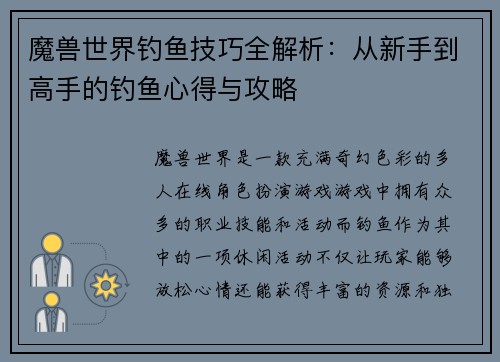 魔兽世界钓鱼技巧全解析：从新手到高手的钓鱼心得与攻略

魔兽世界是一款充满奇幻色彩的多人在线角色扮演游戏游戏中拥有众多的职业技能和活动而钓鱼作为其中的一项休闲活动不仅让玩家能够放松心情还能获得丰富的资源和独